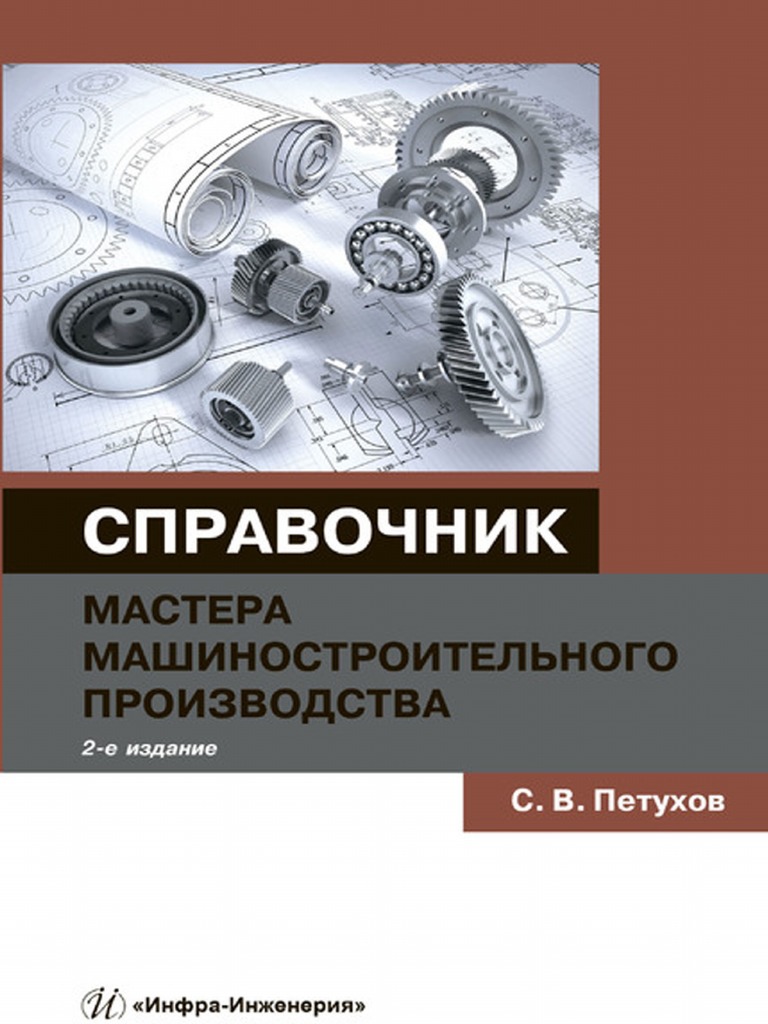 СПРАВОЧНИК

МАСТЕРА МАШИНОСТРОИТЕЛЬНОГО ПРОИЗВОДСТВА

2-е издание

С. В. Петухов

«Инфра-Инженерия»